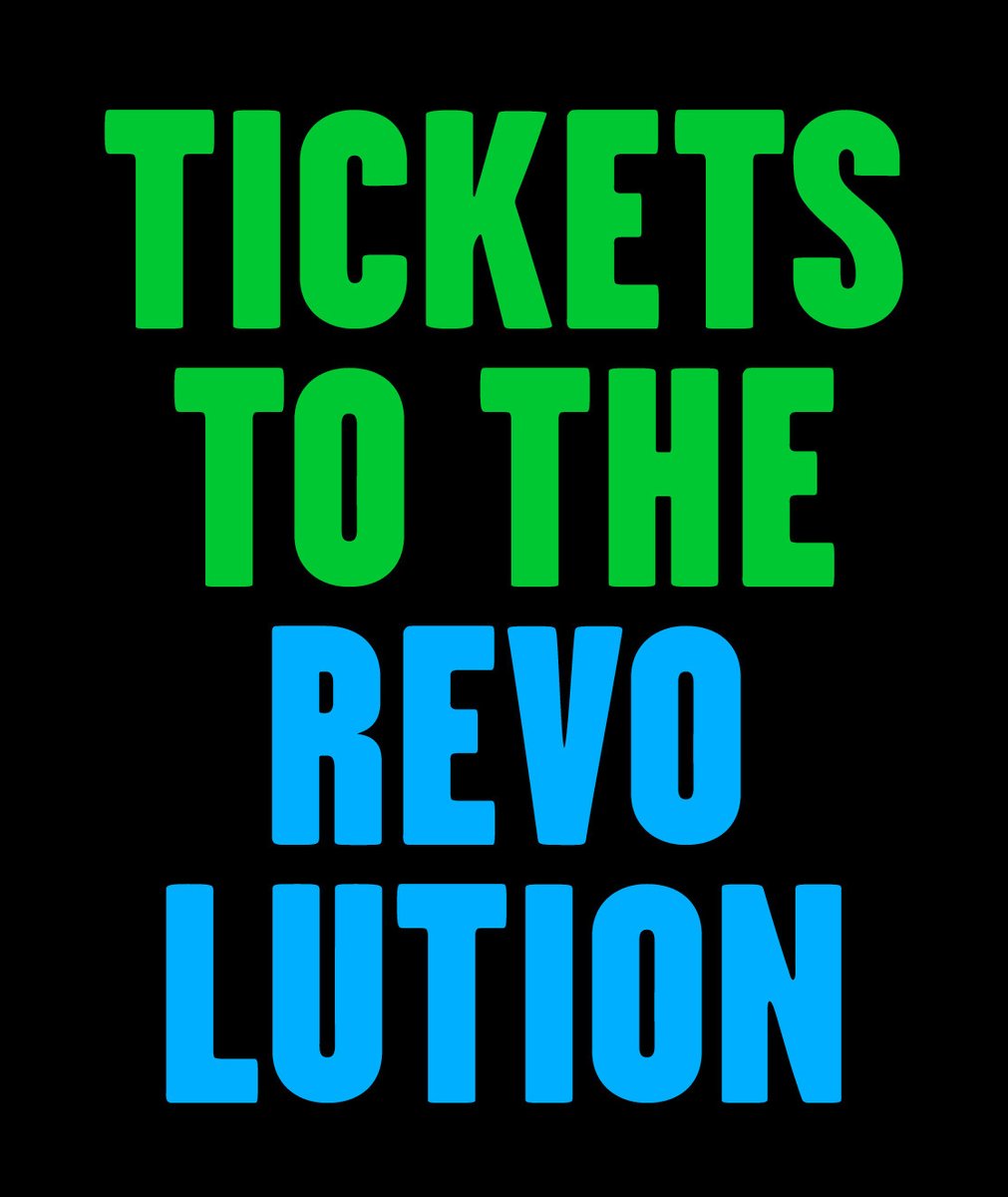 TICKETS TO THE REVO LUTION